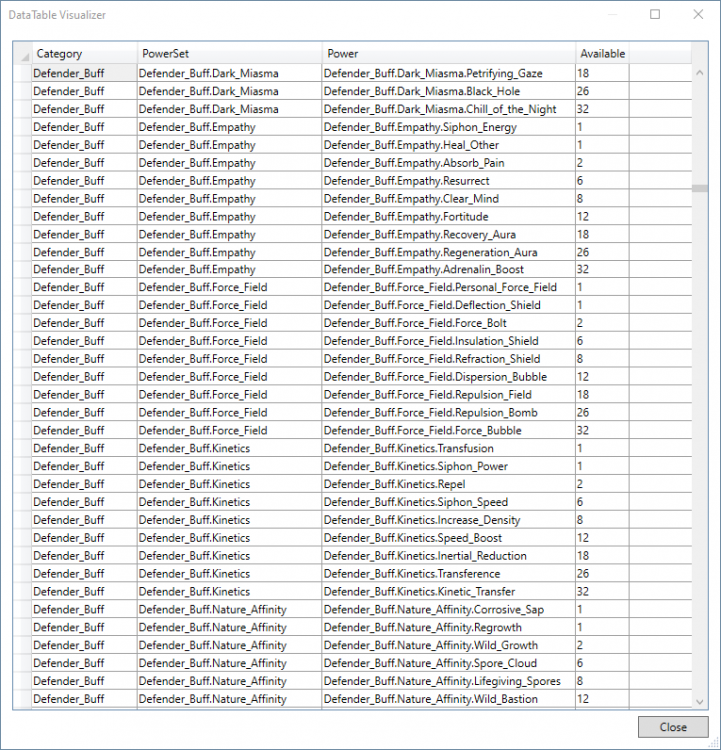 DataTable Visualizer

| Category | PowerSet | Power | Available |
|---|---|---|---|
| Defender_Buff | Defender_Buff.Dark_Miasma | Defender_Buff.Dark_Miasma.Petrifying_Gaze | 18 |
| Defender_Buff | Defender_Buff.Dark_Miasma | Defender_Buff.Dark_Miasma.Black_Hole | 26 |
| Defender_Buff | Defender_Buff.Dark_Miasma | Defender_Buff.Dark_Miasma.Chill_of_the_Night | 32 |
| Defender_Buff | Defender_Buff.Empathy | Defender_Buff.Empathy.Siphon_Energy | 1 |
| Defender_Buff | Defender_Buff.Empathy | Defender_Buff.Empathy.Heal_Other | 1 |
| Defender_Buff | Defender_Buff.Empathy | Defender_Buff.Empathy.Absorb_Pain | 2 |
| Defender_Buff | Defender_Buff.Empathy | Defender_Buff.Empathy.Resurrect | 6 |
| Defender_Buff | Defender_Buff.Empathy | Defender_Buff.Empathy.Clear_Mind | 8 |
| Defender_Buff | Defender_Buff.Empathy | Defender_Buff.Empathy.Fortitude | 12 |
| Defender_Buff | Defender_Buff.Empathy | Defender_Buff.Empathy.Recovery_Aura | 18 |
| Defender_Buff | Defender_Buff.Empathy | Defender_Buff.Empathy.Regeneration_Aura | 26 |
| Defender_Buff | Defender_Buff.Empathy | Defender_Buff.Empathy.Adrenalin_Boost | 32 |
| Defender_Buff | Defender_Buff.Force_Field | Defender_Buff.Force_Field.Personal_Force_Field | 1 |
| Defender_Buff | Defender_Buff.Force_Field | Defender_Buff.Force_Field.Deflection_Shield | 1 |
| Defender_Buff | Defender_Buff.Force_Field | Defender_Buff.Force_Field.Force_Bolt | 2 |
| Defender_Buff | Defender_Buff.Force_Field | Defender_Buff.Force_Field.Insulation_Shield | 6 |
| Defender_Buff | Defender_Buff.Force_Field | Defender_Buff.Force_Field.Refraction_Shield | 8 |
| Defender_Buff | Defender_Buff.Force_Field | Defender_Buff.Force_Field.Dispersion_Bubble | 12 |
| Defender_Buff | Defender_Buff.Force_Field | Defender_Buff.Force_Field.Repulsion_Field | 18 |
| Defender_Buff | Defender_Buff.Force_Field | Defender_Buff.Force_Field.Repulsion_Bomb | 26 |
| Defender_Buff | Defender_Buff.Force_Field | Defender_Buff.Force_Field.Force_Bubble | 32 |
| Defender_Buff | Defender_Buff.Kinetics | Defender_Buff.Kinetics.Transfusion | 1 |
| Defender_Buff | Defender_Buff.Kinetics | Defender_Buff.Kinetics.Siphon_Power | 1 |
| Defender_Buff | Defender_Buff.Kinetics | Defender_Buff.Kinetics.Repel | 2 |
| Defender_Buff | Defender_Buff.Kinetics | Defender_Buff.Kinetics.Siphon_Speed | 6 |
| Defender_Buff | Defender_Buff.Kinetics | Defender_Buff.Kinetics.Increase_Density | 8 |
| Defender_Buff | Defender_Buff.Kinetics | Defender_Buff.Kinetics.Speed_Boost | 12 |
| Defender_Buff | Defender_Buff.Kinetics | Defender_Buff.Kinetics.Inertial_Reduction | 18 |
| Defender_Buff | Defender_Buff.Kinetics | Defender_Buff.Kinetics.Transference | 26 |
| Defender_Buff | Defender_Buff.Kinetics | Defender_Buff.Kinetics.Kinetic_Transfer | 32 |
| Defender_Buff | Defender_Buff.Nature_Affinity | Defender_Buff.Nature_Affinity.Corrosive_Sap | 1 |
| Defender_Buff | Defender_Buff.Nature_Affinity | Defender_Buff.Nature_Affinity.Regrowth | 1 |
| Defender_Buff | Defender_Buff.Nature_Affinity | Defender_Buff.Nature_Affinity.Wild_Growth | 2 |
| Defender_Buff | Defender_Buff.Nature_Affinity | Defender_Buff.Nature_Affinity.Spore_Cloud | 6 |
| Defender_Buff | Defender_Buff.Nature_Affinity | Defender_Buff.Nature_Affinity.Lifegiving_Spores | 8 |
| Defender_Buff | Defender_Buff.Nature_Affinity | Defender_Buff.Nature_Affinity.Wild_Bastion | 12 |

Close